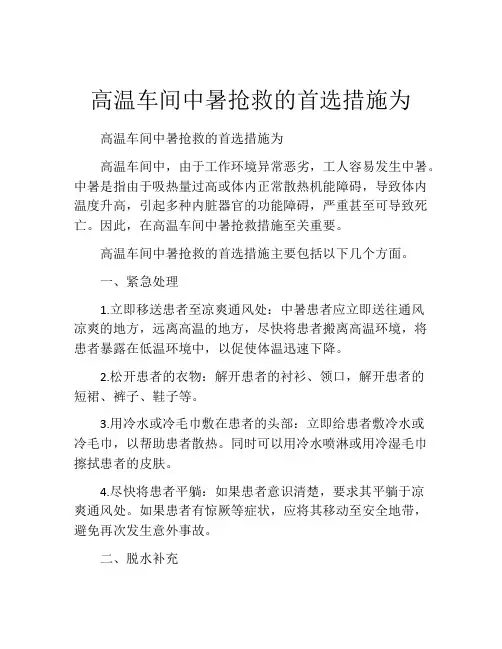 高温车间中暑抢救的首选措施为

高温车间中暑抢救的首选措施为

高温车间中，由于工作环境异常恶劣，工人容易发生中暑。中暑是指由于吸热量过高或体内正常散热机能障碍，导致体内温度升高，引起多种内脏器官的功能障碍，严重甚至可导致死亡。因此，在高温车间中暑抢救措施至关重要。

高温车间中暑抢救的首选措施主要包括以下几个方面。

一、紧急处理

1.立即移送患者至凉爽通风处：中暑患者应立即送往通风凉爽的地方，远离高温的地方，尽快将患者搬离高温环境，将患者暴露在低温环境中，以促使体温迅速下降。

2.松开患者的衣物：解开患者的衬衫、领口，解开患者的短裙、裤子、鞋子等。

3.用冷水或冷毛巾敷在患者的头部：立即给患者敷冷水或冷毛巾，以帮助患者散热。同时可以用冷水喷淋或用冷湿毛巾擦拭患者的皮肤。

4.尽快将患者平躺：如果患者意识清楚，要求其平躺于凉爽通风处。如果患者有惊厥等症状，应将其移动至安全地带，避免再次发生意外事故。

二、脱水补充